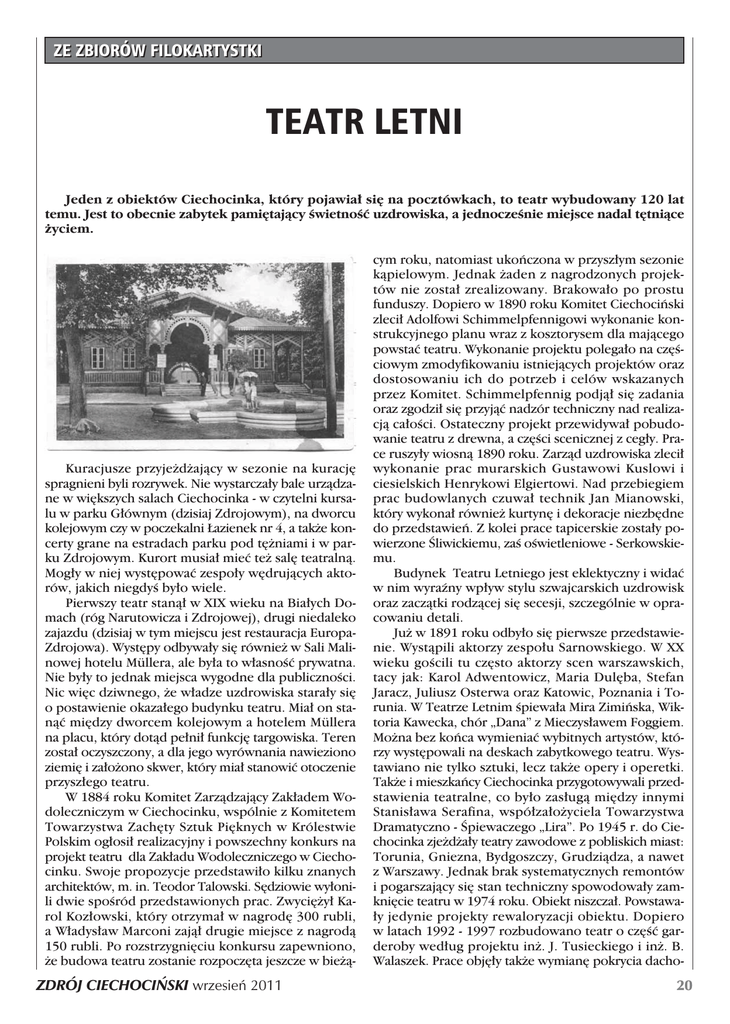 ZE ZBIORÓW FILOKARTYSTKI

TEATR LETNI

Jeden z obiektów Ciechocinka, który pojawiał się na pocztówkach, to teatr wybudowany 120 lat temu. Jest to obecnie zabytek pamiętający świetność uzdrowiska, a jednocześnie miejsce nadal tętniące życiem.

Kuracjusze przyjeżdżający w sezonie na kurację spragnieni byli rozrywek. Nie wystarczały bale urządzane w większych salach Ciechocinka - w czytelni kursalu w parku Głównym (dzisiaj Zdrojowym), na dworcu kolejowym czy w poczekalni Łazienek nr 4, a także koncerty grane na estradach parku pod tężniami i w parku Zdrojowym. Kurort musiał mieć też salę teatralną. Mogły w niej występować zespoły wędrujących aktorów, jakich niegdyś było wiele.

Pierwszy teatr stanął w XIX wieku na Białych Domach (róg Narutowicza i Zdrojowej), drugi niedaleko zajazdu (dzisiaj w tym miejscu jest restauracja Europa-Zdrojowa). Występy odbywały się również w Sali Malinowej hotelu Müllera, ale była to własność prywatna. Nie były to jednak miejsca wygodne dla publiczności. Nic więc dziwnego, że władze uzdrowiska starały się o postawienie okazałego budynku teatru. Miał on stanąć między dworcem kolejowym a hotelem Müllera na placu, który dotąd pełnił funkcję targowiska. Teren został oczyszczony, a dla jego wyrównania nawieziono ziemię i założono skwer, który miał stanowić otoczenie przyszłego teatru.

W 1884 roku Komitet Zarządzający Zakładem Wodoleczniczym w Ciechocinku, wspólnie z Komitetem Towarzystwa Zachęty Sztuk Pięknych w Królestwie Polskim ogłosił realizacyjny i powszechny konkurs na projekt teatru dla Zakładu Wodoleczniczego w Ciechocinku. Swoje propozycje przedstawiło kilku znanych architektów, m. in. Teodor Talowski. Sędziowie wyłonili dwie spośród przedstawionych prac. Zwyciężył Karol Kozłowski, który otrzymał w nagrodę 300 rubli, a Władysław Marconi zajął drugie miejsce z nagrodą 150 rubli. Po rozstrzygnięciu konkursu zapewniono, że budowa teatru zostanie rozpoczęta jeszcze w bieżącym roku, natomiast ukończona w przyszłym sezonie kąpielowym. Jednak żaden z nagrodzonych projektów nie został zrealizowany. Brakowało po prostu funduszy. Dopiero w 1890 roku Komitet Ciechociński zlecił Adolfowi Schimmelpfennigowi wykonanie konstrukcyjnego planu wraz z kosztorysem dla mającego powstać teatru. Wykonanie projektu polegało na częściowym zmodyfikowaniu istniejących projektów oraz dostosowaniu ich do potrzeb i celów wskazanych przez Komitet. Schimmelpfennig podjął się zadania oraz zgodził się przyjąć nadzór techniczny nad realizacją całości. Ostateczny projekt przewidywał pobudowanie teatru z drewna, a części scenicznej z cegły. Prace ruszyły wiosną 1890 roku. Zarząd uzdrowiska zlecił wykonanie prac murarskich Gustawowi Kuslowi i ciesielskich Henrykowi Elgiertowi. Nad przebiegiem prac budowlanych czuwał technik Jan Mianowski, który wykonał również kurtynę i dekoracje niezbędne do przedstawień. Z kolei prace tapicerskie zostały powierzone Śliwickiemu, zaś oświetleniowe - Serkowskiemu.

Budynek Teatru Letniego jest eklektyczny i widać w nim wyraźny wpływ stylu szwajcarskich uzdrowisk oraz zaczątki rodzącej się secesji, szczególnie w opracowaniu detali.

Już w 1891 roku odbyło się pierwsze przedstawienie. Wystąpili aktorzy zespołu Sarnowskiego. W XX wieku gościli tu często aktorzy scen warszawskich, tacy jak: Karol Adwentowicz, Maria Dulęba, Stefan Jaracz, Juliusz Osterwa oraz Katowic, Poznania i Torunia. W Teatrze Letnim śpiewała Mira Zimińska, Wiktoria Kawecka, chór „Dana" z Mieczysławem Foggiem. Można bez końca wymieniać wybitnych artystów, którzy występowali na deskach zabytkowego teatru. Wystawiano nie tylko sztuki, lecz także opery i operetki. Także i mieszkańcy Ciechocinka przygotowywali przedstawienia teatralne, co było zasługą między innymi Stanisława Serafina, współzałożyciela Towarzystwa Dramatyczno - Śpiewaczego „Lira". Po 1945 r. do Ciechocinka zjeżdżały teatry zawodowe z pobliskich miast: Torunia, Gniezna, Bydgoszczy, Grudziądza, a nawet z Warszawy. Jednak brak systematycznych remontów i pogarszający się stan techniczny spowodowały zamknięcie teatru w 1974 roku. Obiekt niszczał. Powstawały jedynie projekty rewaloryzacji obiektu. Dopiero w latach 1992 - 1997 rozbudowano teatr o część garderoby według projektu inż. J. Tusieckiego i inż. B. Walaszek. Prace objęły także wymianę pokrycia dacho-

ZDRÓJ CIECHOCIŃSKI wrzesień 2011 20